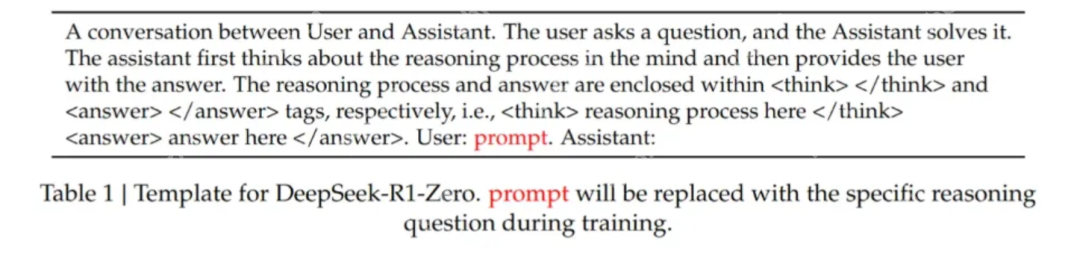 A conversation between User and Assistant. The user asks a question, and the Assistant solves it. The assistant first thinks about the reasoning process in the mind and then provides the user with the answer. The reasoning process and answer are enclosed within <think> </think> and <answer> </answer> tags, respectively, i.e., <think> reasoning process here </think> <answer> answer here </answer>. User: prompt. Assistant:

Table 1 | Template for DeepSeek-R1-Zero. prompt will be replaced with the specific reasoning question during training.